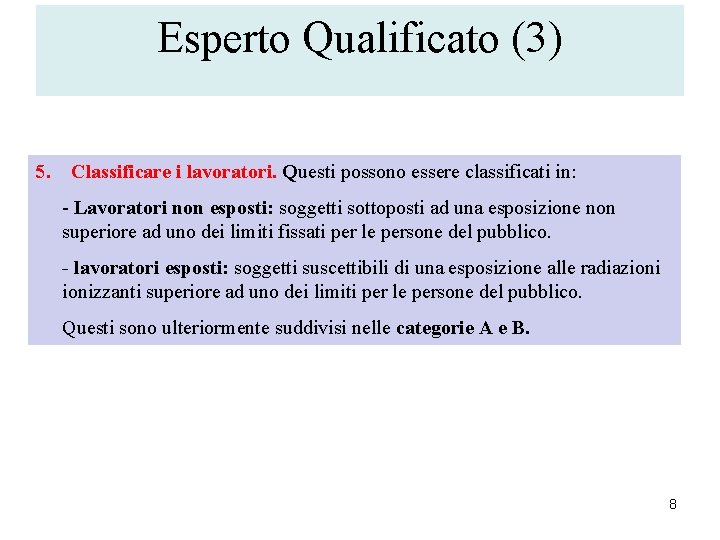 Esperto Qualificato (3)

5. Classificare i lavoratori. Questi possono essere classificati in:

- Lavoratori non esposti: soggetti sottoposti ad una esposizione non superiore ad uno dei limiti fissati per le persone del pubblico.

- lavoratori esposti: soggetti suscettibili di una esposizione alle radiazioni ionizzanti superiore ad uno dei limiti per le persone del pubblico.

Questi sono ulteriormente suddivisi nelle categorie A e B.

8